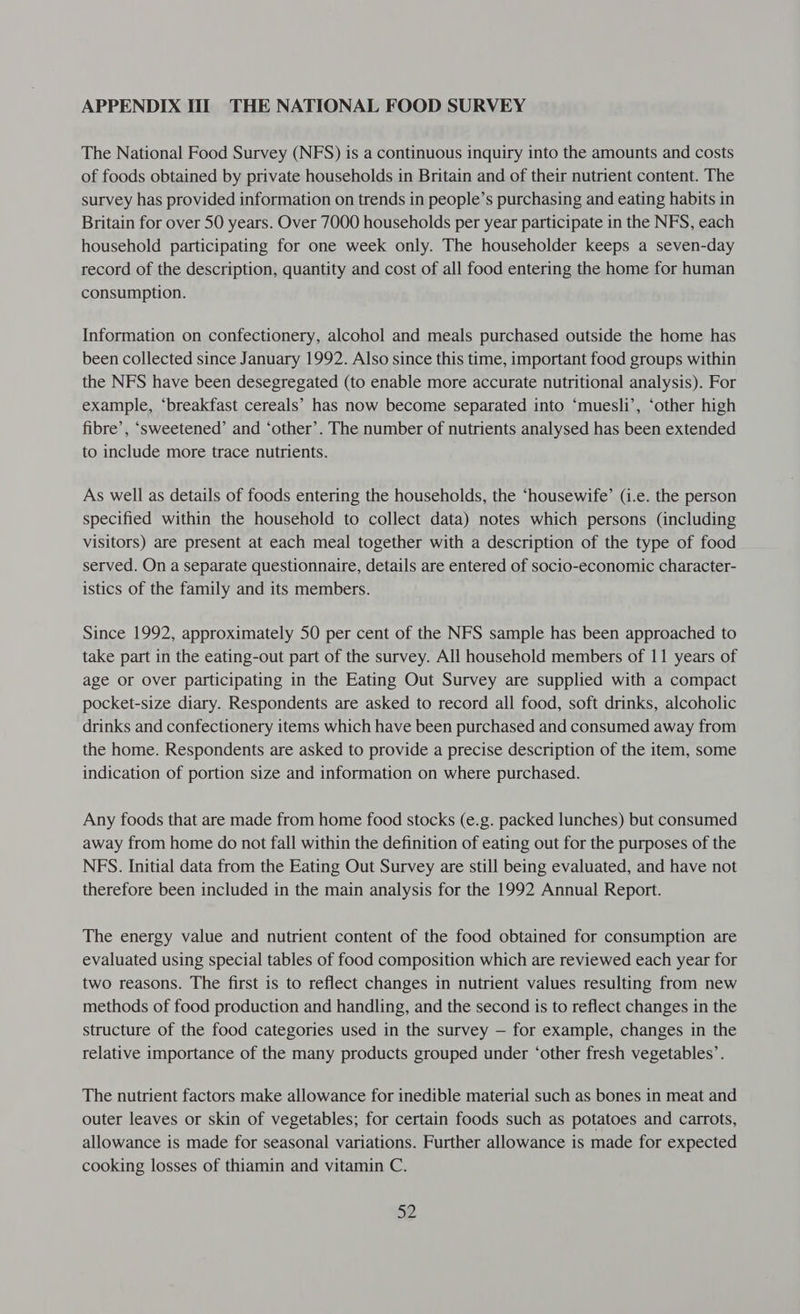 APPENDIX III THE NATIONAL FOOD SURVEY

The National Food Survey (NFS) is a continuous inquiry into the amounts and costs of foods obtained by private households in Britain and of their nutrient content. The survey has provided information on trends in people's purchasing and eating habits in Britain for over 50 years. Over 7000 households per year participate in the NFS, each household participating for one week only. The householder keeps a seven-day record of the description, quantity and cost of all food entering the home for human consumption.

Information on confectionery, alcohol and meals purchased outside the home has been collected since January 1992. Also since this time, important food groups within the NFS have been desegregated (to enable more accurate nutritional analysis). For example, 'breakfast cereals' has now become separated into 'muesli', 'other high fibre', 'sweetened' and 'other'. The number of nutrients analysed has been extended to include more trace nutrients.

As well as details of foods entering the households, the 'housewife' (i.e. the person specified within the household to collect data) notes which persons (including visitors) are present at each meal together with a description of the type of food served. On a separate questionnaire, details are entered of socio-economic characteristics of the family and its members.

Since 1992, approximately 50 per cent of the NFS sample has been approached to take part in the eating-out part of the survey. All household members of 11 years of age or over participating in the Eating Out Survey are supplied with a compact pocket-size diary. Respondents are asked to record all food, soft drinks, alcoholic drinks and confectionery items which have been purchased and consumed away from the home. Respondents are asked to provide a precise description of the item, some indication of portion size and information on where purchased.

Any foods that are made from home food stocks (e.g. packed lunches) but consumed away from home do not fall within the definition of eating out for the purposes of the NFS. Initial data from the Eating Out Survey are still being evaluated, and have not therefore been included in the main analysis for the 1992 Annual Report.

The energy value and nutrient content of the food obtained for consumption are evaluated using special tables of food composition which are reviewed each year for two reasons. The first is to reflect changes in nutrient values resulting from new methods of food production and handling, and the second is to reflect changes in the structure of the food categories used in the survey — for example, changes in the relative importance of the many products grouped under 'other fresh vegetables'.

The nutrient factors make allowance for inedible material such as bones in meat and outer leaves or skin of vegetables; for certain foods such as potatoes and carrots, allowance is made for seasonal variations. Further allowance is made for expected cooking losses of thiamin and vitamin C.

52